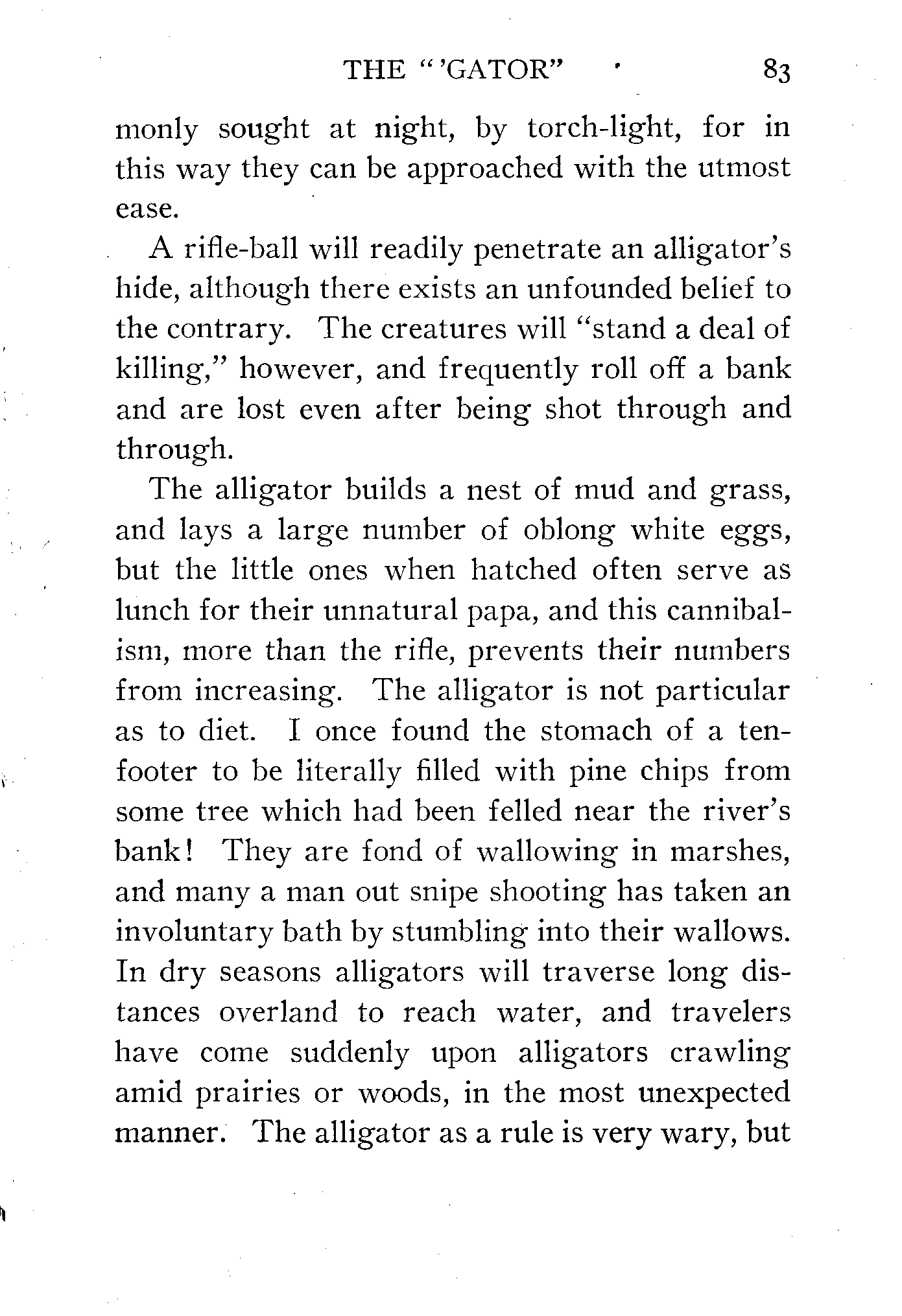 THE "'GATOR" 83

monly sought at night, by torch-light, for in this way they can be approached with the utmost ease.

A rifle-ball will readily penetrate an alligator's hide, although there exists an unfounded belief to the contrary. The creatures will "stand a deal of killing," however, and frequently roll off a bank and are lost even after being shot through and through.

The alligator builds a nest of mud and grass, and lays a large number of oblong white eggs, but the little ones when hatched often serve as lunch for their unnatural papa, and this cannibalism, more than the rifle, prevents their numbers from increasing. The alligator is not particular as to diet. I once found the stomach of a ten-footer to be literally filled with pine chips from some tree which had been felled near the river's bank! They are fond of wallowing in marshes, and many a man out snipe shooting has taken an involuntary bath by stumbling into their wallows. In dry seasons alligators will traverse long distances overland to reach water, and travelers have come suddenly upon alligators crawling amid prairies or woods, in the most unexpected manner. The alligator as a rule is very wary, but